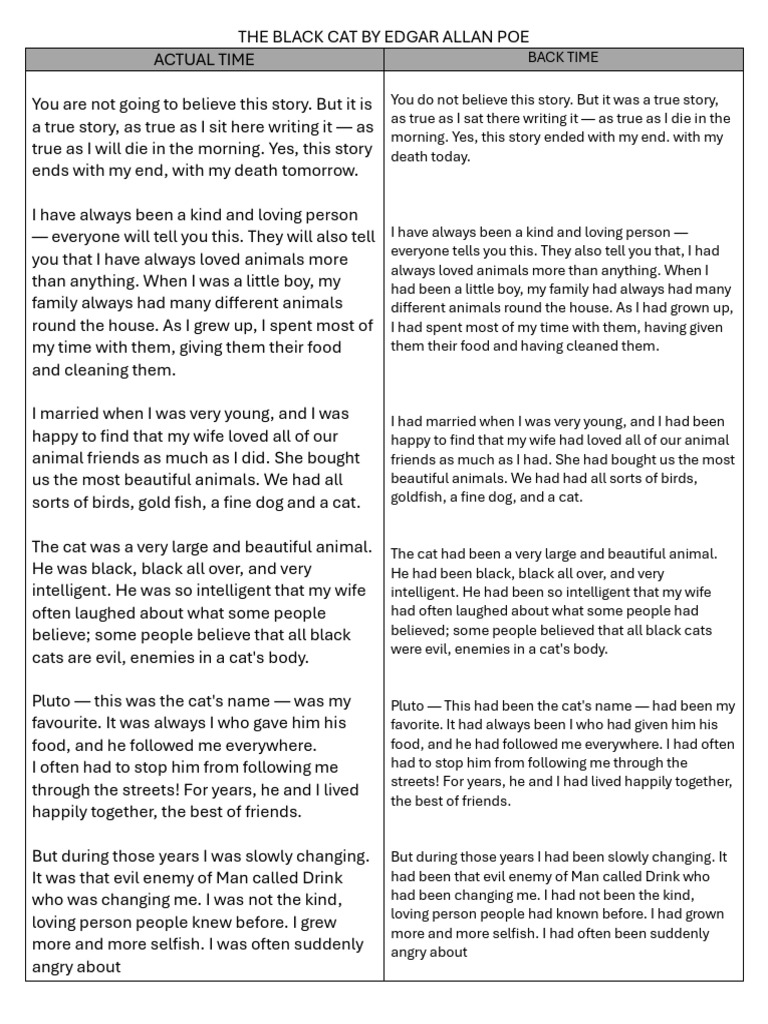 THE BLACK CAT BY EDGAR ALLAN POE

| ACTUAL TIME | BACK TIME |
|---|---|
| You are not going to believe this story. But it is a true story, as true as I sit here writing it — as true as I will die in the morning. Yes, this story ends with my end, with my death tomorrow. | You do not believe this story. But it was a true story, as true as I sat there writing it — as true as I die in the morning. Yes, this story ended with my end. with my death today. |
| I have always been a kind and loving person — everyone will tell you this. They will also tell you that I have always loved animals more than anything. When I was a little boy, my family always had many different animals round the house. As I grew up, I spent most of my time with them, giving them their food and cleaning them. | I have always been a kind and loving person — everyone tells you this. They also tell you that, I had always loved animals more than anything. When I had been a little boy, my family had always had many different animals round the house. As I had grown up, I had spent most of my time with them, having given them their food and having cleaned them. |
| I married when I was very young, and I was happy to find that my wife loved all of our animal friends as much as I did. She bought us the most beautiful animals. We had all sorts of birds, gold fish, a fine dog and a cat. | I had married when I was very young, and I had been happy to find that my wife had loved all of our animal friends as much as I had. She had bought us the most beautiful animals. We had had all sorts of birds, goldfish, a fine dog, and a cat. |
| The cat was a very large and beautiful animal. He was black, black all over, and very intelligent. He was so intelligent that my wife often laughed about what some people believe; some people believe that all black cats are evil, enemies in a cat's body. | The cat had been a very large and beautiful animal. He had been black, black all over, and very intelligent. He had been so intelligent that my wife had often laughed about what some people had believed; some people believed that all black cats were evil, enemies in a cat's body. |
| Pluto — this was the cat's name — was my favourite. It was always I who gave him his food, and he followed me everywhere. I often had to stop him from following me through the streets! For years, he and I lived happily together, the best of friends. | Pluto — This had been the cat's name — had been my favorite. It had always been I who had given him his food, and he had followed me everywhere. I had often had to stop him from following me through the streets! For years, he and I had lived happily together, the best of friends. |
| But during those years I was slowly changing. It was that evil enemy of Man called Drink who was changing me. I was not the kind, loving person people knew before. I grew more and more selfish. I was often suddenly angry about | But during those years I had been slowly changing. It had been that evil enemy of Man called Drink who had been changing me. I had not been the kind, loving person people had known before. I had grown more and more selfish. I had often been suddenly angry about |